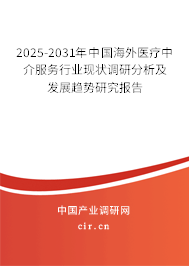 2025-2031年中国海外医疗中介服务行业现状调研分析及发展趋势研究报告

中国产业调研网

cir.cn